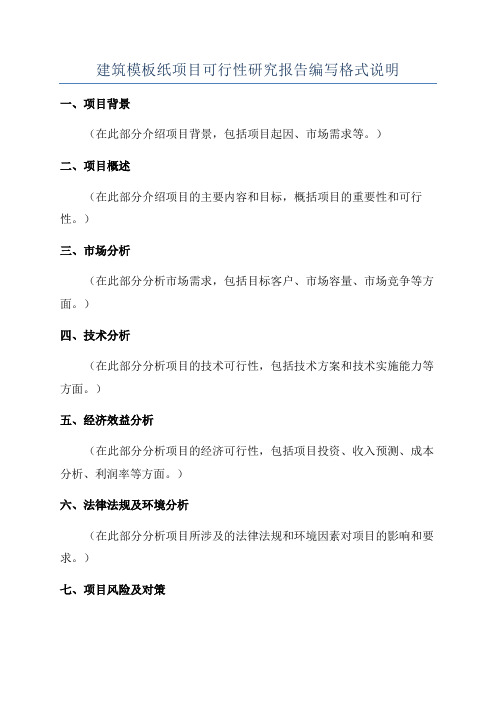 建筑模板纸项目可行性研究报告编写格式说明

一、项目背景

（在此部分介绍项目背景，包括项目起因、市场需求等。）

二、项目概述

（在此部分介绍项目的主要内容和目标，概括项目的重要性和可行性。）

三、市场分析

（在此部分分析市场需求，包括目标客户、市场容量、市场竞争等方面。）

四、技术分析

（在此部分分析项目的技术可行性，包括技术方案和技术实施能力等方面。）

五、经济效益分析

（在此部分分析项目的经济可行性，包括项目投资、收入预测、成本分析、利润率等方面。）

六、法律法规及环境分析

（在此部分分析项目所涉及的法律法规和环境因素对项目的影响和要求。）

七、项目风险及对策